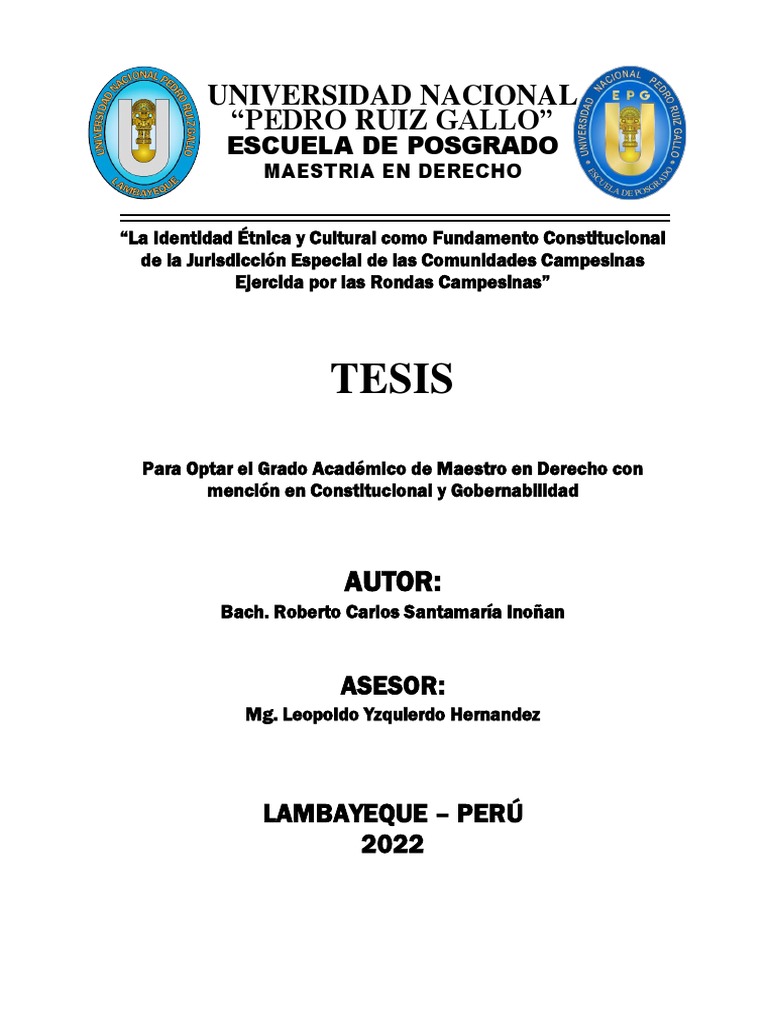 UNIVERSIDAD NACIONAL PEDRO RUIZ GALLO
LAMBAYEQUE

UNIVERSIDAD NACIONAL
"PEDRO RUIZ GALLO"
ESCUELA DE POSGRADO
MAESTRIA EN DERECHO

UNIVERSIDAD NACIONAL PEDRO RUIZ GALLO
EPG
ESCUELA DE POSGRADO

"La Identidad Étnica y Cultural como Fundamento Constitucional de la Jurisdicción Especial de las Comunidades Campesinas Ejercida por las Rondas Campesinas"

TESIS

Para Optar el Grado Académico de Maestro en Derecho con mención en Constitucional y Gobernabilidad

AUTOR:
Bach. Roberto Carlos Santamaría Inoñan

ASESOR:
Mg. Leopoldo Yzquierdo Hernandez

LAMBAYEQUE – PERÚ
2022